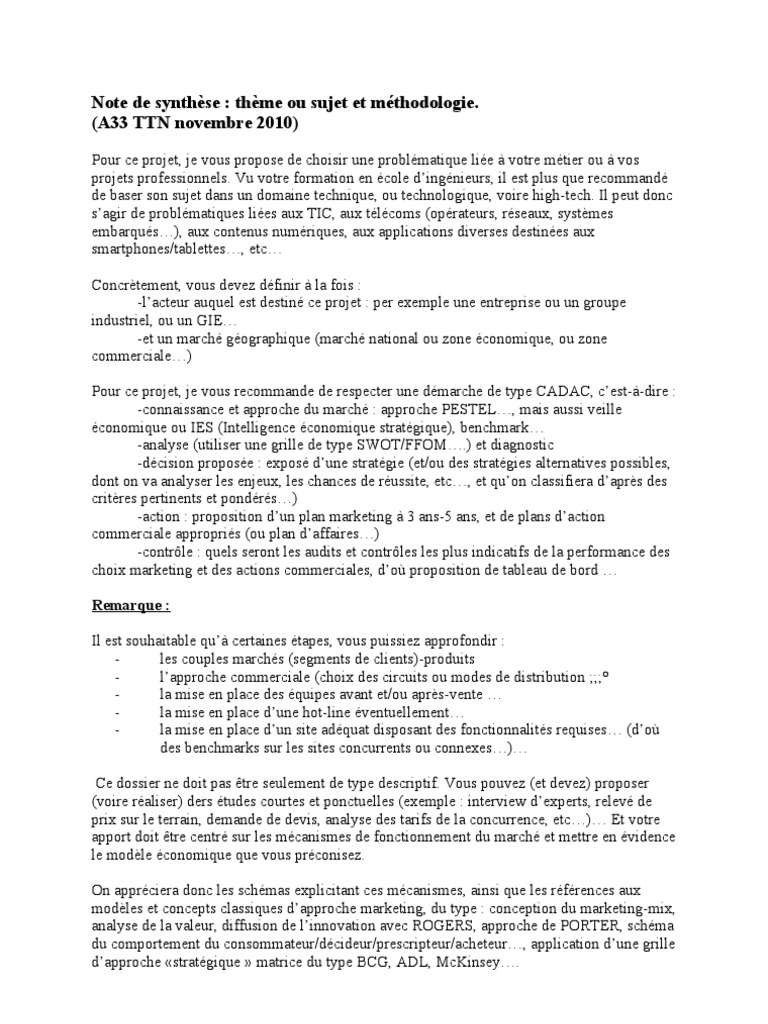 Note de synthèse : thème ou sujet et méthodologie.
(A33 TTN novembre 2010)

Pour ce projet, je vous propose de choisir une problématique liée à votre métier ou à vos projets professionnels. Vu votre formation en école d'ingénieurs, il est plus que recommandé de baser son sujet dans un domaine technique, ou technologique, voire high-tech. Il peut donc s'agir de problématiques liées aux TIC, aux télécoms (opérateurs, réseaux, systèmes embarqués…), aux contenus numériques, aux applications diverses destinées aux smartphones/tablettes…, etc…

Concrètement, vous devez définir à la fois :
-l'acteur auquel est destiné ce projet : per exemple une entreprise ou un groupe industriel, ou un GIE…
-et un marché géographique (marché national ou zone économique, ou zone commerciale…)

Pour ce projet, je vous recommande de respecter une démarche de type CADAC, c'est-à-dire :
-connaissance et approche du marché : approche PESTEL…, mais aussi veille économique ou IES (Intelligence économique stratégique), benchmark…
-analyse (utiliser une grille de type SWOT/FFOM….) et diagnostic
-décision proposée : exposé d'une stratégie (et/ou des stratégies alternatives possibles, dont on va analyser les enjeux, les chances de réussite, etc…, et qu'on classifiera d'après des critères pertinents et pondérés…)
-action : proposition d'un plan marketing à 3 ans-5 ans, et de plans d'action commerciale appropriés (ou plan d'affaires…)
-contrôle : quels seront les audits et contrôles les plus indicatifs de la performance des choix marketing et des actions commerciales, d'où proposition de tableau de bord …

Remarque :

Il est souhaitable qu'à certaines étapes, vous puissiez approfondir :
- les couples marchés (segments de clients)-produits
- l'approche commerciale (choix des circuits ou modes de distribution ;;;°
- la mise en place des équipes avant et/ou après-vente …
- la mise en place d'une hot-line éventuellement…
- la mise en place d'un site adéquat disposant des fonctionnalités requises… (d'où des benchmarks sur les sites concurrents ou connexes…)…

Ce dossier ne doit pas être seulement de type descriptif. Vous pouvez (et devez) proposer (voire réaliser) ders études courtes et ponctuelles (exemple : interview d'experts, relevé de prix sur le terrain, demande de devis, analyse des tarifs de la concurrence, etc…)… Et votre apport doit être centré sur les mécanismes de fonctionnement du marché et mettre en évidence le modèle économique que vous préconisez.

On appréciera donc les schémas explicitant ces mécanismes, ainsi que les références aux modèles et concepts classiques d'approche marketing, du type : conception du marketing-mix, analyse de la valeur, diffusion de l'innovation avec ROGERS, approche de PORTER, schéma du comportement du consommateur/décideur/prescripteur/acheteur…, application d'une grille d'approche «stratégique » matrice du type BCG, ADL, McKinsey….